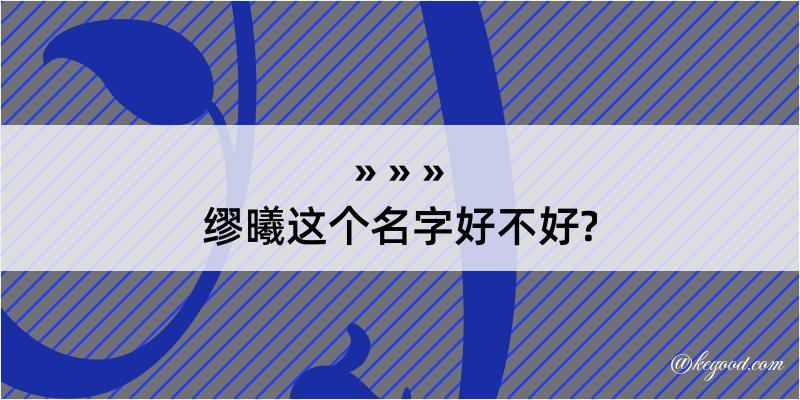 » » »
缪曦这个名字好不好?

@kegood.com